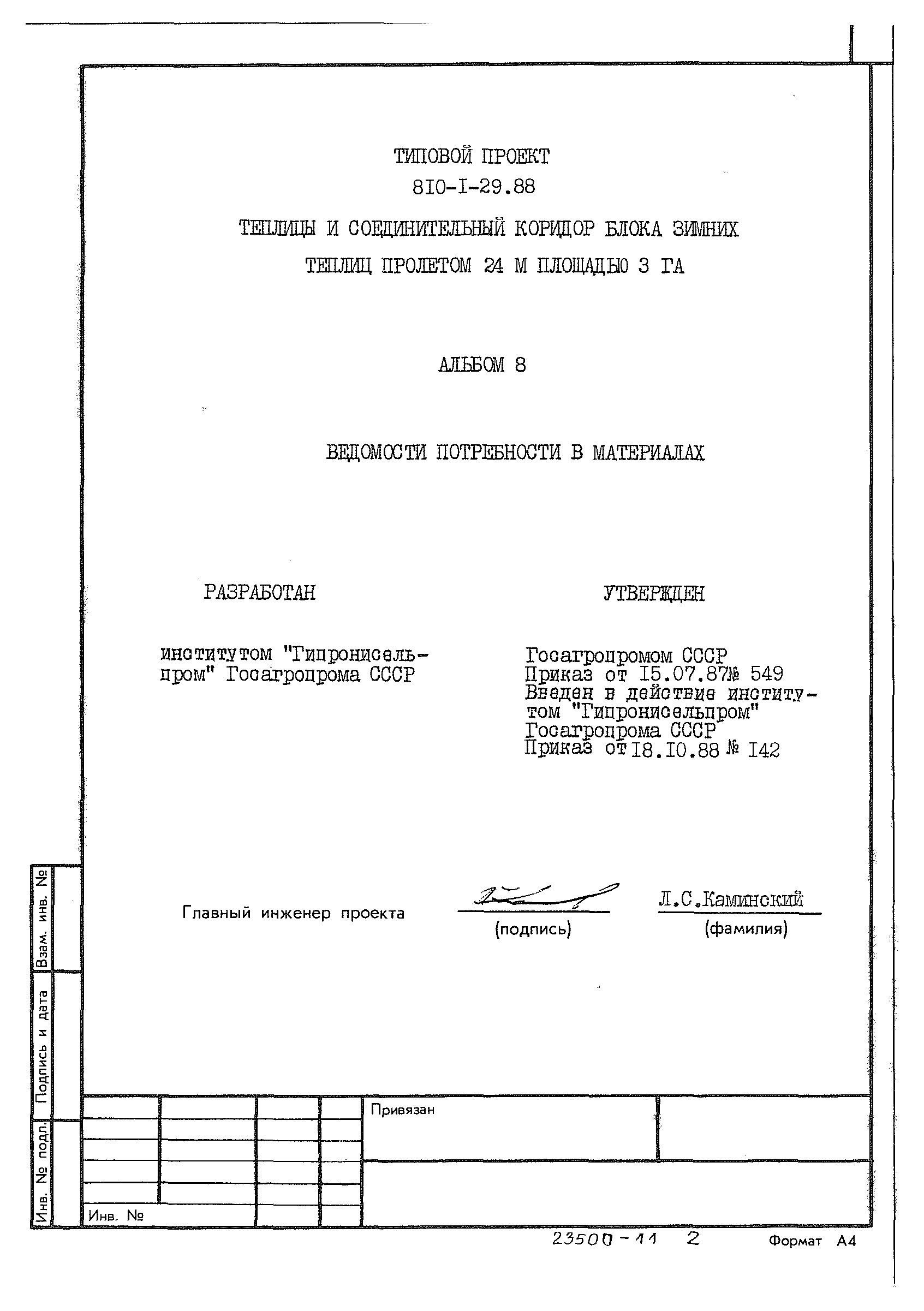 ТИПОВОЙ ПРОЕКТ
8I0-I-29.88

ТЕПЛИЦЫ И СОЕДИНИТЕЛЬНЫЙ КОРИДОР БЛОКА ЗИМНИХ ТЕПЛИЦ ПРОЛЕТОМ 24 М ПЛОЩАДЬЮ 3 ГА

АЛЬБОМ 8

ВЕДОМОСТИ ПОТРЕБНОСТИ В МАТЕРИАЛАХ

РАЗРАБОТАН

институтом "Гипронисельпром" Госагропрома СССР

УТВЕРЖДЕН

Госагропромом СССР
Приказ от I5.07.87№ 549
Введен в действие институтом "Гипронисельпром"
Госагропрома СССР
Приказ от I8.I0.88 № I42

Главный инженер проекта
(подпись)
Л.С.Каминский
(фамилия)

Взам. инв. №
Подпись и дата
Инв. № подл.

Привязан

Инв. №

23500-11 2
Формат А4